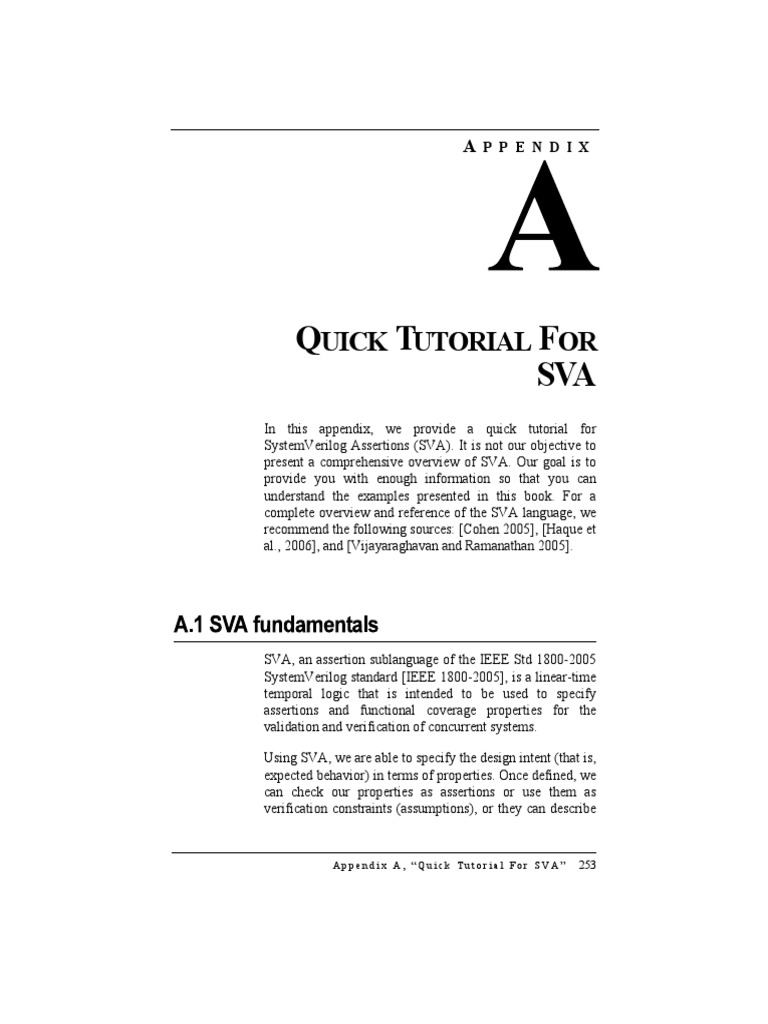 APPENDIX

A

QUICK TUTORIAL FOR SVA

In this appendix, we provide a quick tutorial for SystemVerilog Assertions (SVA). It is not our objective to present a comprehensive overview of SVA. Our goal is to provide you with enough information so that you can understand the examples presented in this book. For a complete overview and reference of the SVA language, we recommend the following sources: [Cohen 2005], [Haque et al., 2006], and [Vijayaraghavan and Ramanathan 2005].

A.1 SVA fundamentals

SVA, an assertion sublanguage of the IEEE Std 1800-2005 SystemVerilog standard [IEEE 1800-2005], is a linear-time temporal logic that is intended to be used to specify assertions and functional coverage properties for the validation and verification of concurrent systems.

Using SVA, we are able to specify the design intent (that is, expected behavior) in terms of properties. Once defined, we can check our properties as assertions or use them as verification constraints (assumptions), or they can describe

Appendix A, "Quick Tutorial For SVA" 253